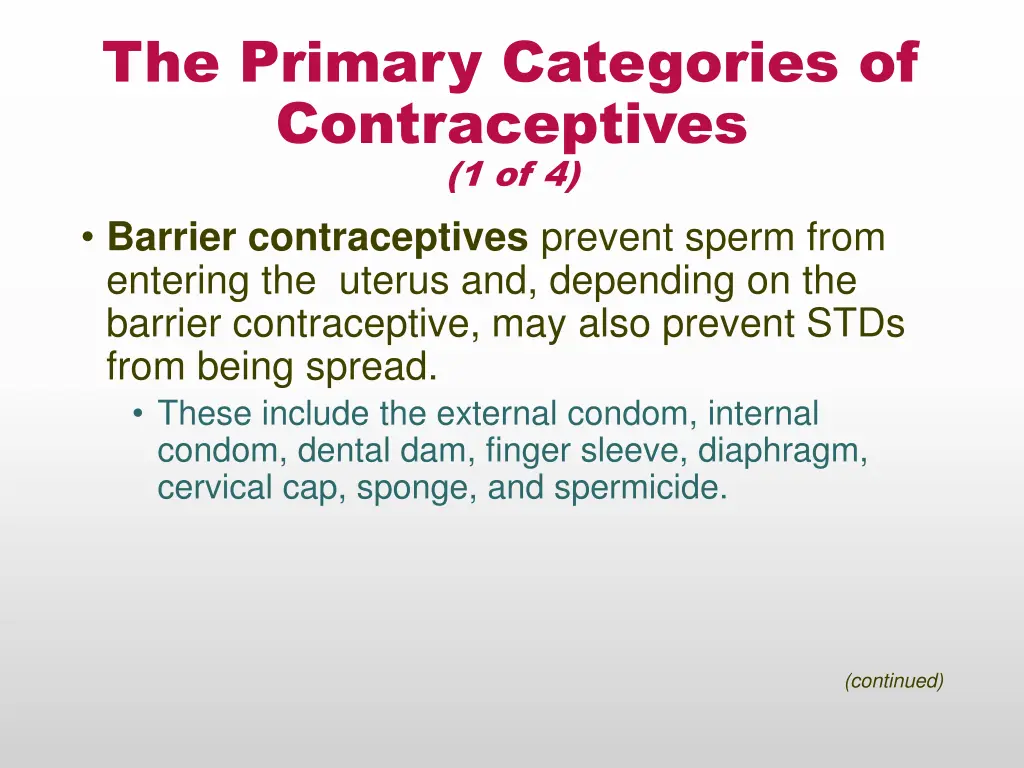 The Primary Categories of Contraceptives
(1 of 4)

• Barrier contraceptives prevent sperm from entering the  uterus and, depending on the barrier contraceptive, may also prevent STDs from being spread.
• These include the external condom, internal condom, dental dam, finger sleeve, diaphragm, cervical cap, sponge, and spermicide.

(continued)